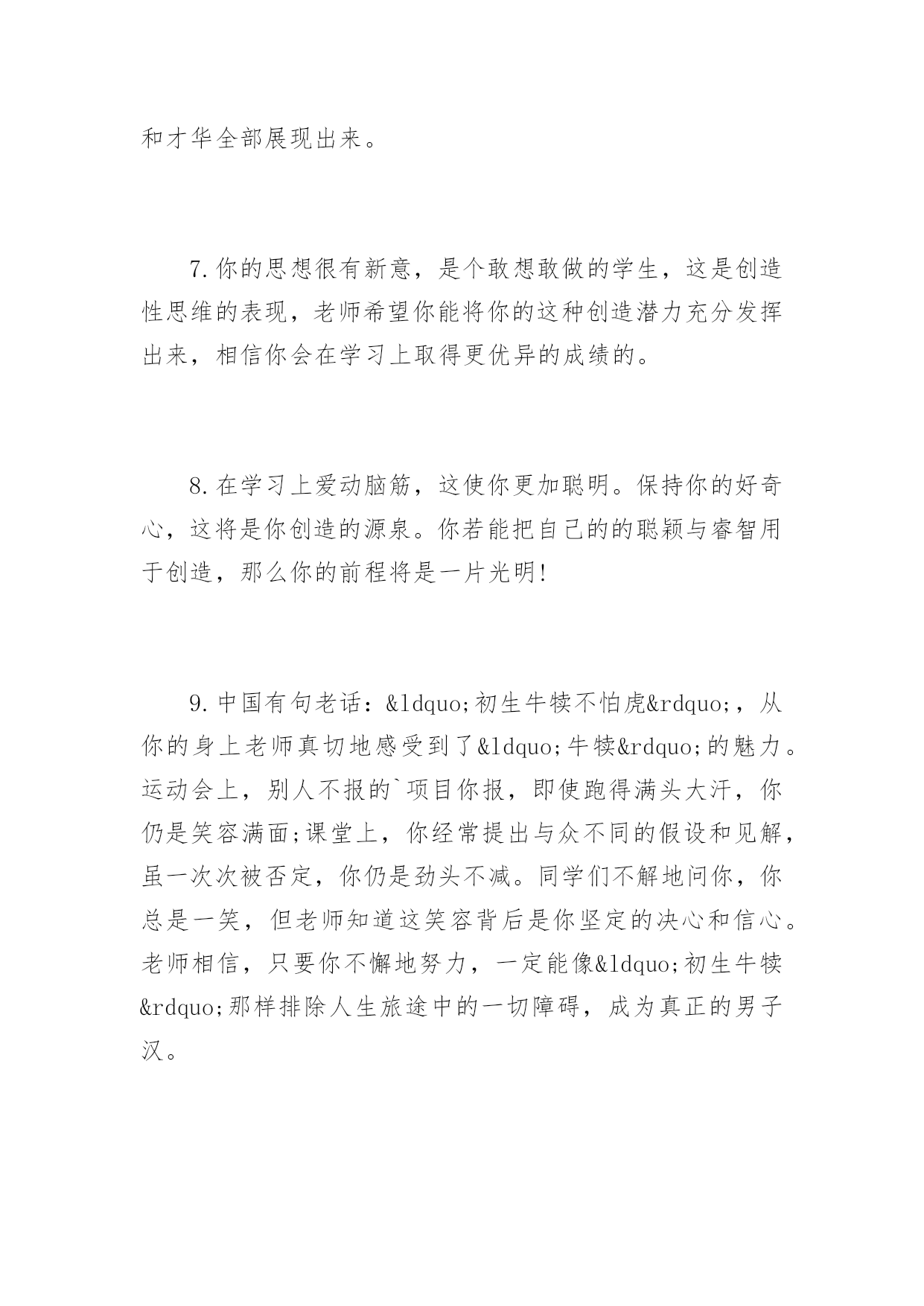 和才华全部展现出来。

7.你的思想很有新意，是个敢想敢做的学生，这是创造性思维的表现，老师希望你能将你的这种创造潜力充分发挥出来，相信你会在学习上取得更优异的成绩的。

8.在学习上爱动脑筋，这使你更加聪明。保持你的好奇心，这将是你创造的源泉。你若能把自己的的聪颖与睿智用于创造，那么你的前程将是一片光明!

9.中国有句老话：&ldquo;初生牛犊不怕虎&rdquo;，从你的身上老师真切地感受到了&ldquo;牛犊&rdquo;的魅力。运动会上，别人不报的`项目你报，即使跑得满头大汗，你仍是笑容满面;课堂上，你经常提出与众不同的假设和见解，虽一次次被否定，你仍是劲头不减。同学们不解地问你，你总是一笑，但老师知道这笑容背后是你坚定的决心和信心。老师相信，只要你不懈地努力，一定能像&ldquo;初生牛犊&rdquo;那样排除人生旅途中的一切障碍，成为真正的男子汉。